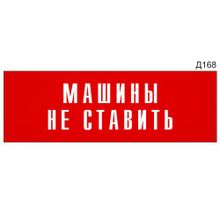 Д168

МАШИНЫ
НЕ СТАВИТЬ